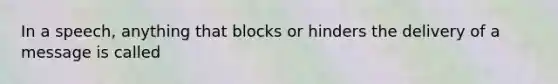 In a speech, anything that blocks or hinders the delivery of a message is called